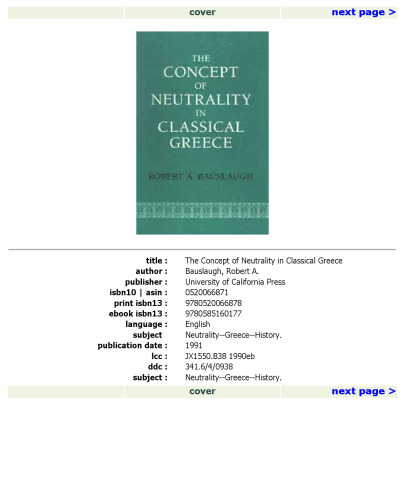 cover next page >

THE CONCEPT OF NEUTRALITY IN CLASSICAL GREECE

ROBERT A. BAUSLAUGH

| | |
|---|---|
| title : | The Concept of Neutrality in Classical Greece |
| author : | Bauslaugh, Robert A. |
| publisher : | University of California Press |
| isbn10 \| asin : | 0520066871 |
| print isbn13 : | 9780520066878 |
| ebook isbn13 : | 9780585160177 |
| language : | English |
| subject | Neutrality--Greece--History. |
| publication date : | 1991 |
| lcc : | JX1550.B38 1990eb |
| ddc : | 341.6/4/0938 |
| subject : | Neutrality--Greece--History. |

cover next page >